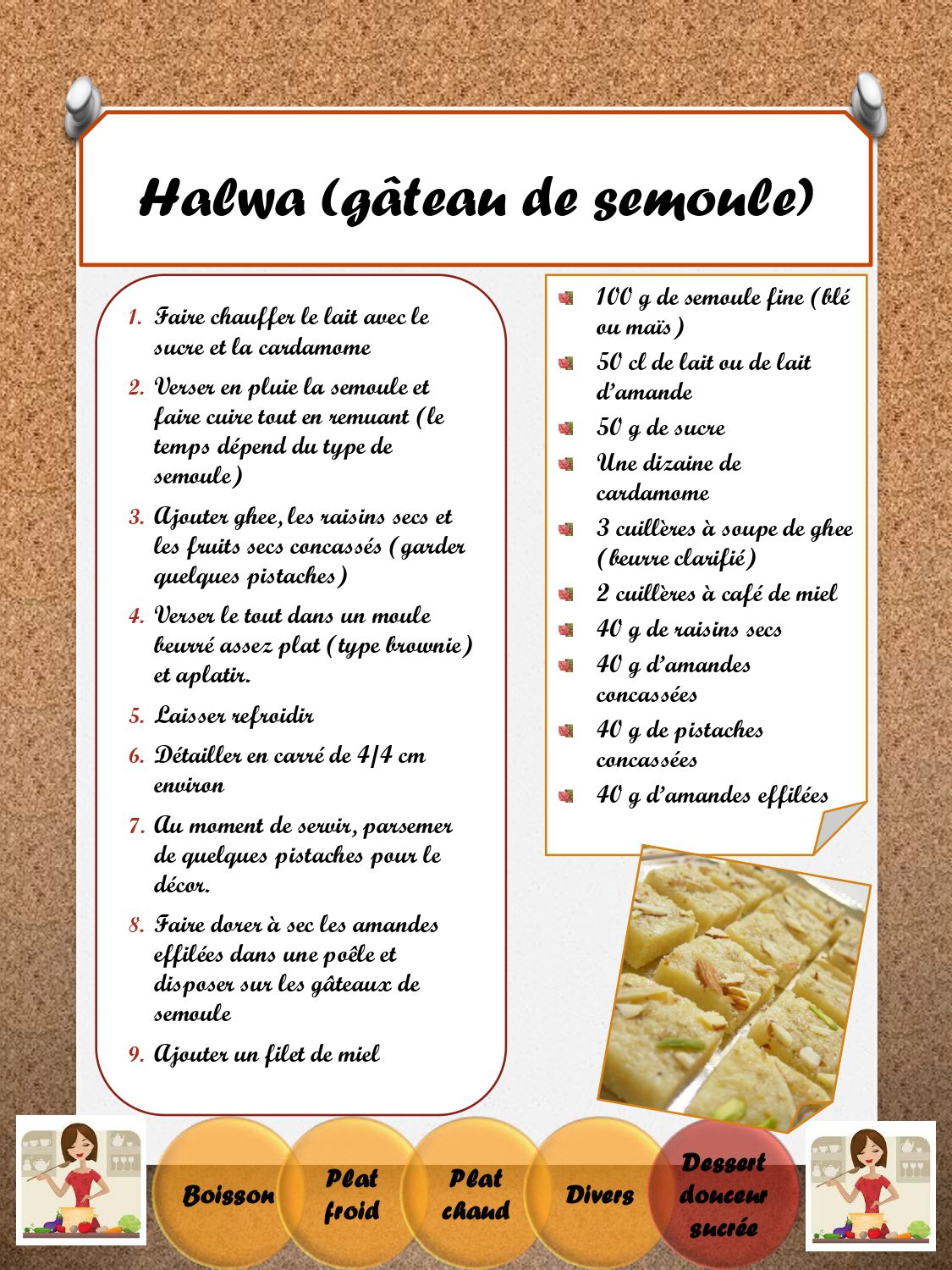 Halwa (gâteau de semoule)

1. Faire chauffer le lait avec le sucre et la cardamome
2. Verser en pluie la semoule et faire cuire tout en remuant (le temps dépend du type de semoule)
3. Ajouter ghee, les raisins secs et les fruits secs concassés (garder quelques pistaches)
4. Verser le tout dans un moule beurré assez plat (type brownie) et aplatir.
5. Laisser refroidir
6. Détailler en carré de 4/4 cm environ
7. Au moment de servir, parsemer de quelques pistaches pour le décor.
8. Faire dorer à sec les amandes effilées dans une poêle et disposer sur les gâteaux de semoule
9. Ajouter un filet de miel

100 g de semoule fine (blé ou maïs)
50 cl de lait ou de lait d'amande
50 g de sucre
Une dizaine de cardamome
3 cuillères à soupe de ghee (beurre clarifié)
2 cuillères à café de miel
40 g de raisins secs
40 g d'amandes concassées
40 g de pistaches concassées
40 g d'amandes effilées

Boisson
Plat froid
Plat chaud
Divers
Dessert douceur sucrée